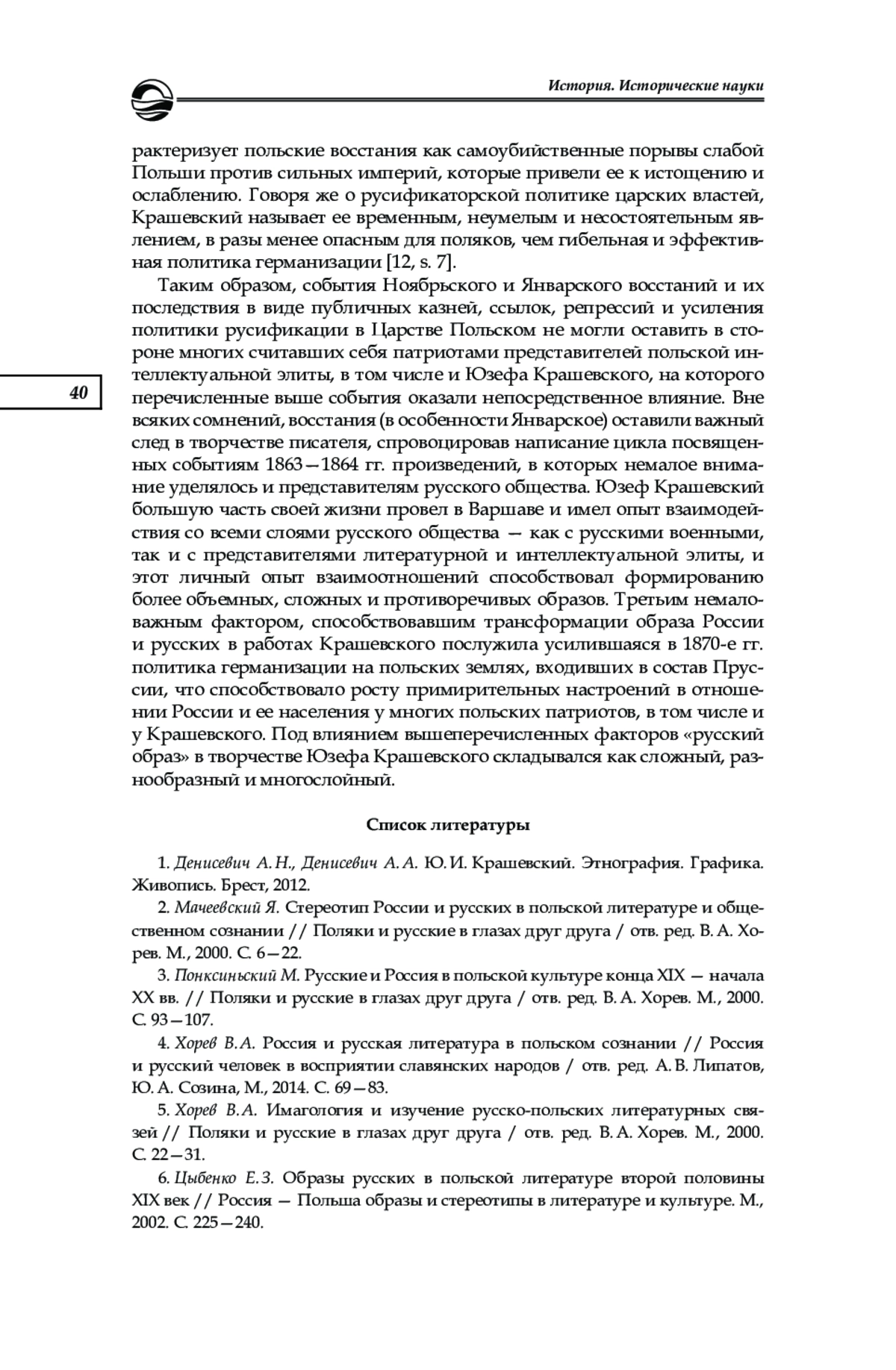 История. Исторические науки

рактеризует польские восстания как самоубийственные порывы слабой Польши против сильных империй, которые привели ее к истощению и ослаблению. Говоря же о русификаторской политике царских властей, Крашевский называет ее временным, неумелым и несостоятельным явлением, в разы менее опасным для поляков, чем гибельная и эффективная политика германизации [12, s. 7].

Таким образом, события Ноябрьского и Январского восстаний и их последствия в виде публичных казней, ссылок, репрессий и усиления политики русификации в Царстве Польском не могли оставить в стороне многих считавших себя патриотами представителей польской интеллектуальной элиты, в том числе и Юзефа Крашевского, на которого перечисленные выше события оказали непосредственное влияние. Вне всяких сомнений, восстания (в особенности Январское) оставили важный след в творчестве писателя, спровоцировав написание цикла посвященных событиям 1863—1864 гг. произведений, в которых немалое внимание уделялось и представителям русского общества. Юзеф Крашевский большую часть своей жизни провел в Варшаве и имел опыт взаимодействия со всеми слоями русского общества — как с русскими военными, так и с представителями литературной и интеллектуальной элиты, и этот личный опыт взаимоотношений способствовал формированию более объемных, сложных и противоречивых образов. Третьим немаловажным фактором, способствовавшим трансформации образа России и русских в работах Крашевского послужила усилившаяся в 1870-е гг. политика германизации на польских землях, входивших в состав Пруссии, что способствовало росту примирительных настроений в отношении России и ее населения у многих польских патриотов, в том числе и у Крашевского. Под влиянием вышеперечисленных факторов «русский образ» в творчестве Юзефа Крашевского складывался как сложный, разнообразный и многослойный.

40

Список литературы

1. Денисевич А. Н., Денисевич А. А. Ю. И. Крашевский. Этнография. Графика. Живопись. Брест, 2012.

2. Мачеевский Я. Стереотип России и русских в польской литературе и общественном сознании // Поляки и русские в глазах друг друга / отв. ред. В. А. Хорев. М., 2000. С. 6—22.

3. Понксиньский М. Русские и Россия в польской культуре конца XIX — начала XX вв. // Поляки и русские в глазах друг друга / отв. ред. В. А. Хорев. М., 2000. С. 93—107.

4. Хорев В. А. Россия и русская литература в польском сознании // Россия и русский человек в восприятии славянских народов / отв. ред. А. В. Липатов, Ю. А. Созина, М., 2014. С. 69—83.

5. Хорев В. А. Имагология и изучение русско-польских литературных связей // Поляки и русские в глазах друг друга / отв. ред. В. А. Хорев. М., 2000. С. 22—31.

6. Цыбенко Е. З. Образы русских в польской литературе второй половины XIX век // Россия — Польша образы и стереотипы в литературе и культуре. М., 2002. С. 225—240.